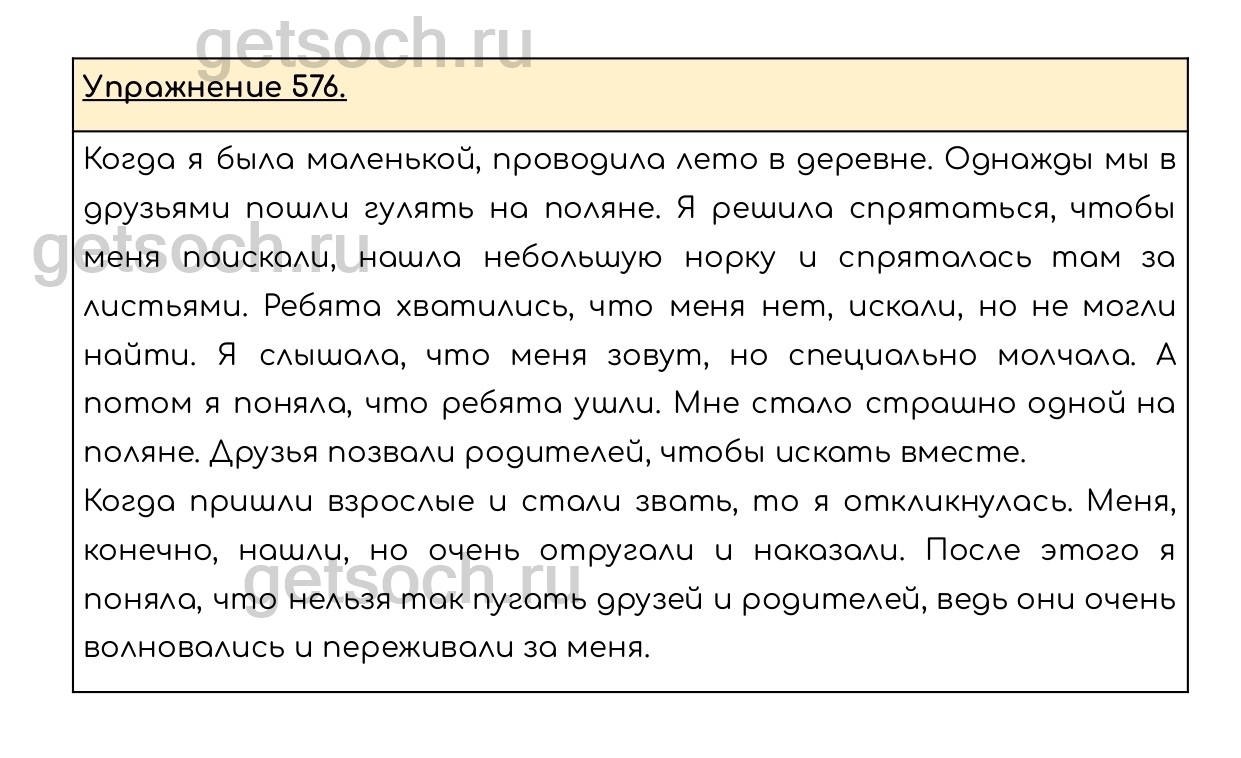 getsoch.ru

Упражнение 576.

Когда я была маленькой, проводила лето в деревне. Однажды мы в друзьями пошли гулять на поляне. Я решила спрятаться, чтобы меня поискали, нашла небольшую норку и спряталась там за листьями. Ребята хватились, что меня нет, искали, но не могли найти. Я слышала, что меня зовут, но специально молчала. А потом я поняла, что ребята ушли. Мне стало страшно одной на поляне. Друзья позвали родителей, чтобы искать вместе.

Когда пришли взрослые и стали звать, то я откликнулась. Меня, конечно, нашли, но очень отругали и наказали. После этого я поняла, что нельзя так пугать друзей и родителей, ведь они очень волновались и переживали за меня.

getsoch.ru

getsoch.ru